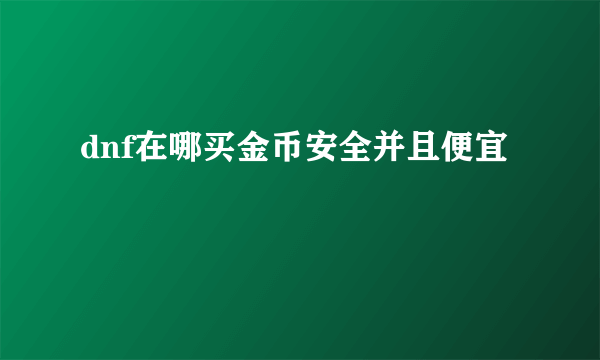 dnf在哪买金币安全并且便宜